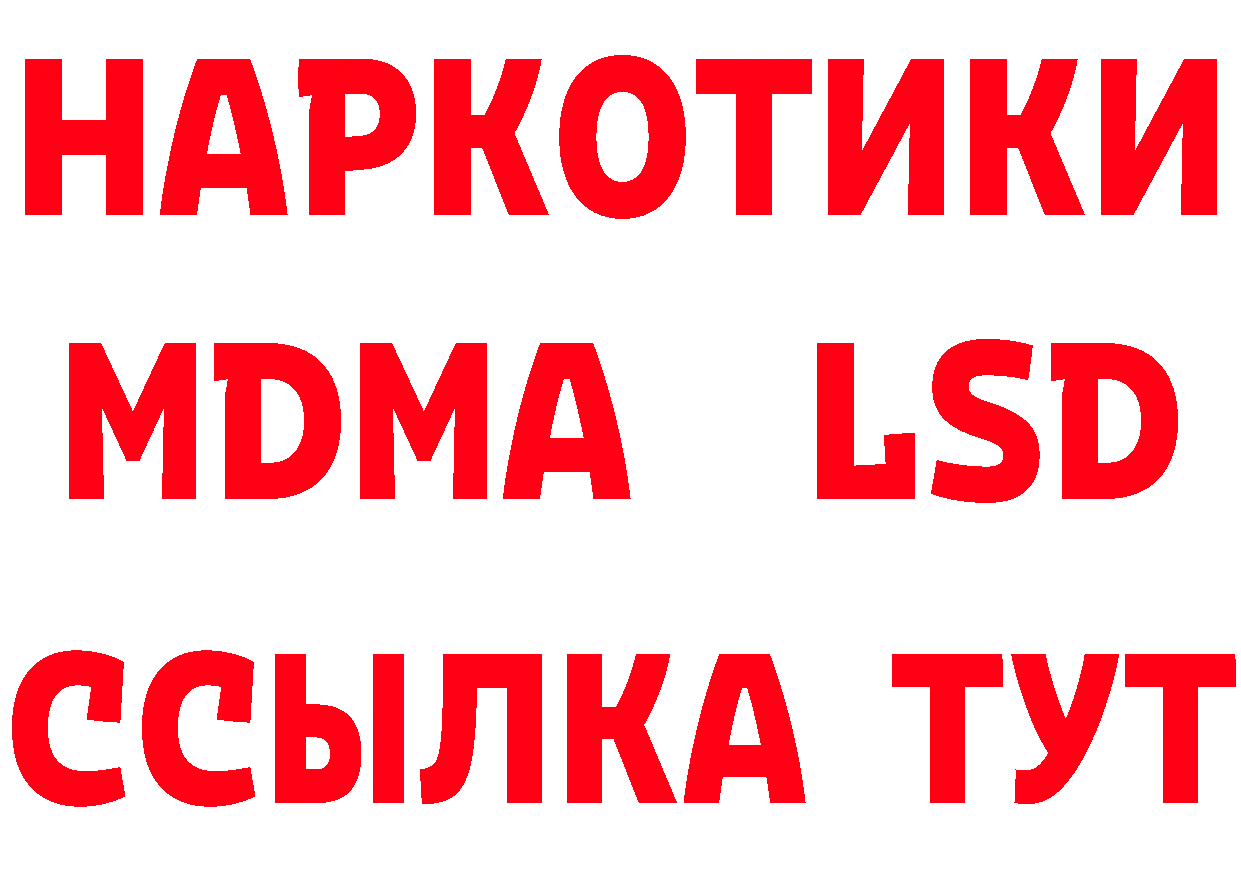 НАРКОТИКИ
MDMA LSD
ССЫЛКА ТУТ